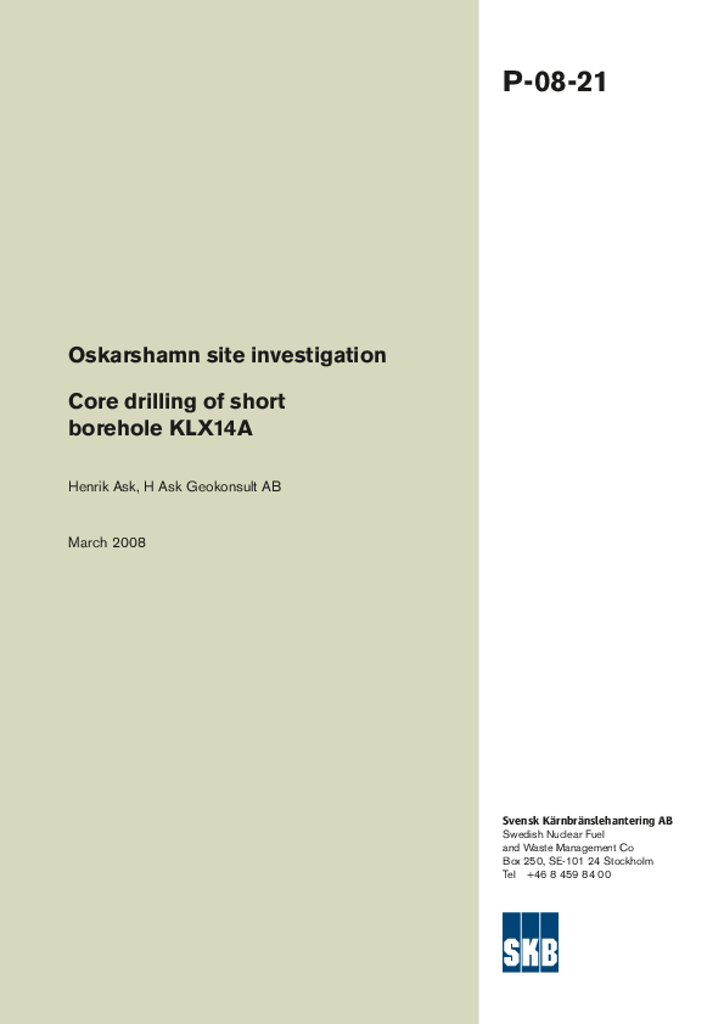 P-08-21

Oskarshamn site investigation

Core drilling of short borehole KLX14A

Henrik Ask, H Ask Geokonsult AB

March 2008

Svensk Kärnbränslehantering AB
Swedish Nuclear Fuel and Waste Management Co
Box 250, SE-101 24 Stockholm
Tel +46 8 459 84 00

SKB